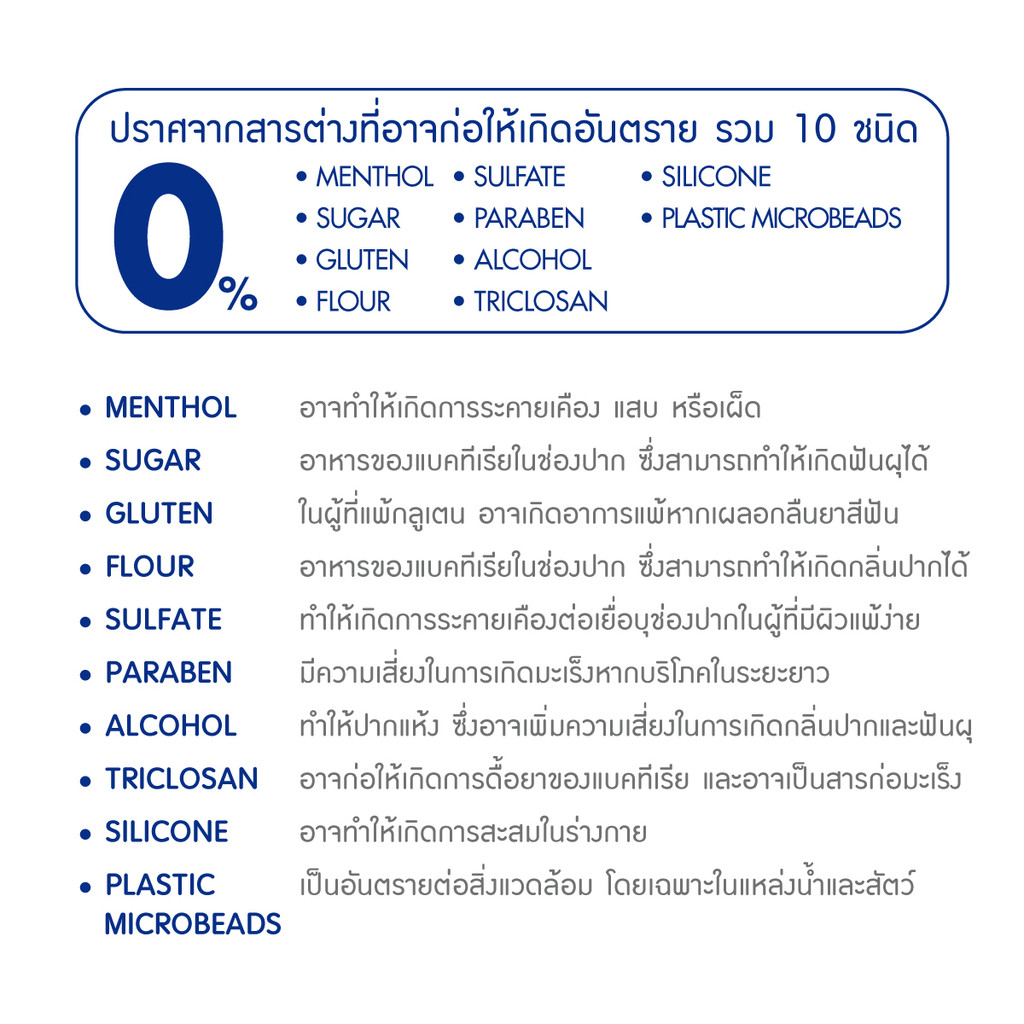 ปราศจากสารต่างที่อาจก่อให้เกิดอันตราย รวม 10 ชนิด

0%

• MENTHOL
• SUGAR
• GLUTEN
• FLOUR

• SULFATE
• PARABEN
• ALCOHOL
• TRICLOSAN

• SILICONE
• PLASTIC MICROBEADS

• MENTHOL อาจทำให้เกิดการระคายเคือง แสบ หรือเผ็ด
• SUGAR อาหารของแบคทีเรียในช่องปาก ซึ่งสามารถทำให้เกิดฟันผุได้
• GLUTEN ในผู้ที่แพ้กลูเตน อาจเกิดอาการแพ้หากเผลอกลืนยาสีฟัน
• FLOUR อาหารของแบคทีเรียในช่องปาก ซึ่งสามารถทำให้เกิดกลิ่นปากได้
• SULFATE ทำให้เกิดการระคายเคืองต่อเยื่อบุช่องปากในผู้ที่มีผิวแพ้ง่าย
• PARABEN มีความเสี่ยงในการเกิดมะเร็งหากบริโภคในระยะยาว
• ALCOHOL ทำให้ปากแห้ง ซึ่งอาจเพิ่มความเสี่ยงในการเกิดกลิ่นปากและฟันผุ
• TRICLOSAN อาจก่อให้เกิดการดื้อยาของแบคทีเรีย และอาจเป็นสารก่อมะเร็ง
• SILICONE อาจทำให้เกิดการสะสมในร่างกาย
• PLASTIC MICROBEADS เป็นอันตรายต่อสิ่งแวดล้อม โดยเฉพาะในแหล่งน้ำและสัตว์